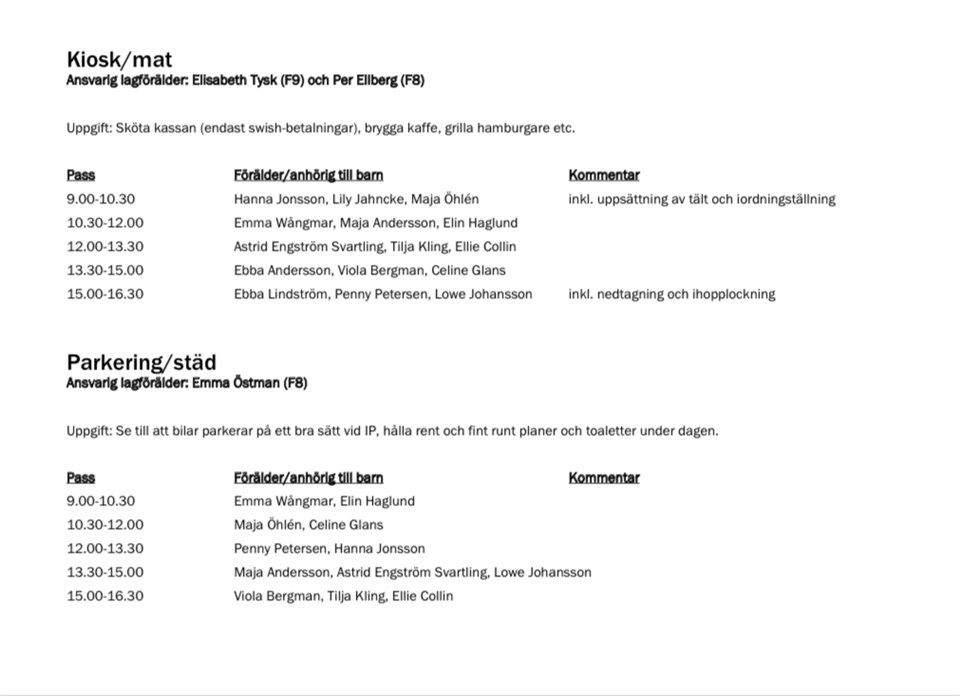 Kiosk/mat
Ansvarig lagförälder: Elisabeth Tysk (F9) och Per Ellberg (F8)

Uppgift: Sköta kassan (endast swish-betalningar), brygga kaffe, grilla hamburgare etc.

| Pass | Förälder/anhörig till barn | Kommentar |
|---|---|---|
| 9.00-10.30 | Hanna Jonsson, Lily Jahncke, Maja Öhlén | inkl. uppsättning av tält och iordningställning |
| 10.30-12.00 | Emma Wångmar, Maja Andersson, Elin Haglund | |
| 12.00-13.30 | Astrid Engström Svartling, Tilja Kling, Ellie Collin | |
| 13.30-15.00 | Ebba Andersson, Viola Bergman, Celine Glans | |
| 15.00-16.30 | Ebba Lindström, Penny Petersen, Lowe Johansson | inkl. nedtagning och ihopplockning |

Parkering/städ
Ansvarig lagförälder: Emma Östman (F8)

Uppgift: Se till att bilar parkerar på ett bra sätt vid IP, hålla rent och fint runt planer och toaletter under dagen.

| Pass | Förälder/anhörig till barn | Kommentar |
|---|---|---|
| 9.00-10.30 | Emma Wångmar, Elin Haglund | |
| 10.30-12.00 | Maja Öhlén, Celine Glans | |
| 12.00-13.30 | Penny Petersen, Hanna Jonsson | |
| 13.30-15.00 | Maja Andersson, Astrid Engström Svartling, Lowe Johansson | |
| 15.00-16.30 | Viola Bergman, Tilja Kling, Ellie Collin | |